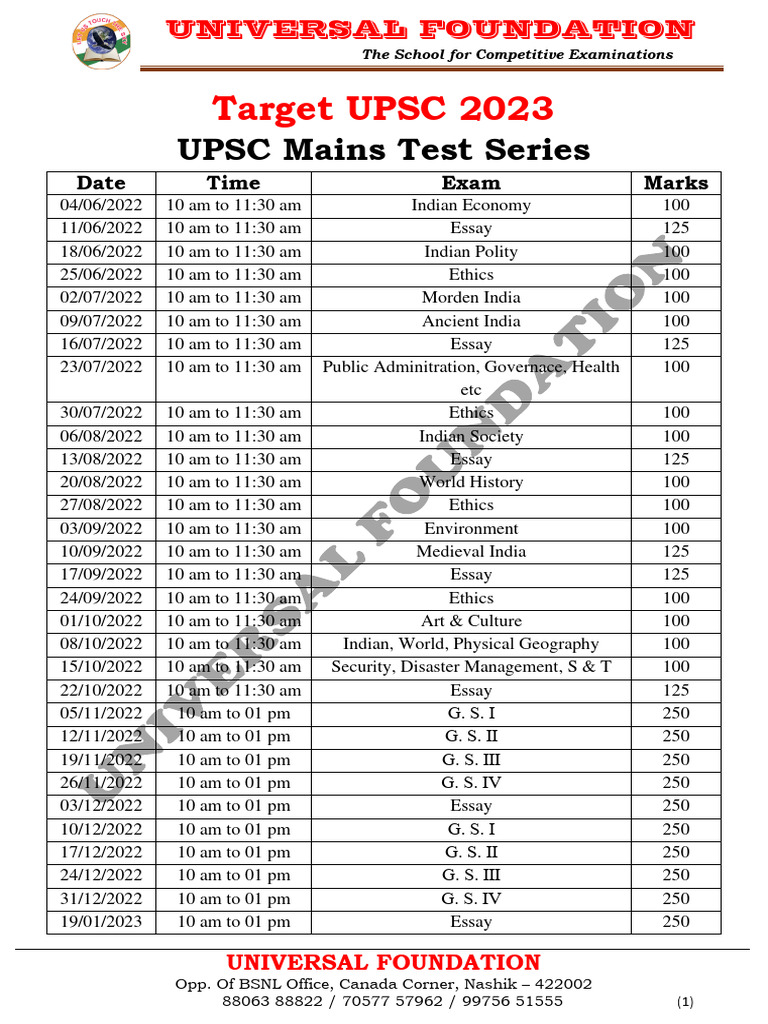 UNIVERSAL FOUNDATION
The School for Competitive Examinations

Target UPSC 2023
UPSC Mains Test Series

| Date | Time | Exam | Marks |
|---|---|---|---|
| 04/06/2022 | 10 am to 11:30 am | Indian Economy | 100 |
| 11/06/2022 | 10 am to 11:30 am | Essay | 125 |
| 18/06/2022 | 10 am to 11:30 am | Indian Polity | 100 |
| 25/06/2022 | 10 am to 11:30 am | Ethics | 100 |
| 02/07/2022 | 10 am to 11:30 am | Morden India | 100 |
| 09/07/2022 | 10 am to 11:30 am | Ancient India | 100 |
| 16/07/2022 | 10 am to 11:30 am | Essay | 125 |
| 23/07/2022 | 10 am to 11:30 am | Public Adminitration, Governace, Health etc | 100 |
| 30/07/2022 | 10 am to 11:30 am | Ethics | 100 |
| 06/08/2022 | 10 am to 11:30 am | Indian Society | 100 |
| 13/08/2022 | 10 am to 11:30 am | Essay | 125 |
| 20/08/2022 | 10 am to 11:30 am | World History | 100 |
| 27/08/2022 | 10 am to 11:30 am | Ethics | 100 |
| 03/09/2022 | 10 am to 11:30 am | Environment | 100 |
| 10/09/2022 | 10 am to 11:30 am | Medieval India | 125 |
| 17/09/2022 | 10 am to 11:30 am | Essay | 125 |
| 24/09/2022 | 10 am to 11:30 am | Ethics | 100 |
| 01/10/2022 | 10 am to 11:30 am | Art & Culture | 100 |
| 08/10/2022 | 10 am to 11:30 am | Indian, World, Physical Geography | 100 |
| 15/10/2022 | 10 am to 11:30 am | Security, Disaster Management, S & T | 100 |
| 22/10/2022 | 10 am to 11:30 am | Essay | 125 |
| 05/11/2022 | 10 am to 01 pm | G. S. I | 250 |
| 12/11/2022 | 10 am to 01 pm | G. S. II | 250 |
| 19/11/2022 | 10 am to 01 pm | G. S. III | 250 |
| 26/11/2022 | 10 am to 01 pm | G. S. IV | 250 |
| 03/12/2022 | 10 am to 01 pm | Essay | 250 |
| 10/12/2022 | 10 am to 01 pm | G. S. I | 250 |
| 17/12/2022 | 10 am to 01 pm | G. S. II | 250 |
| 24/12/2022 | 10 am to 01 pm | G. S. III | 250 |
| 31/12/2022 | 10 am to 01 pm | G. S. IV | 250 |
| 19/01/2023 | 10 am to 01 pm | Essay | 250 |

UNIVERSAL FOUNDATION

UNIVERSAL FOUNDATION
Opp. Of BSNL Office, Canada Corner, Nashik – 422002
88063 88822 / 70577 57962 / 99756 51555
(1)